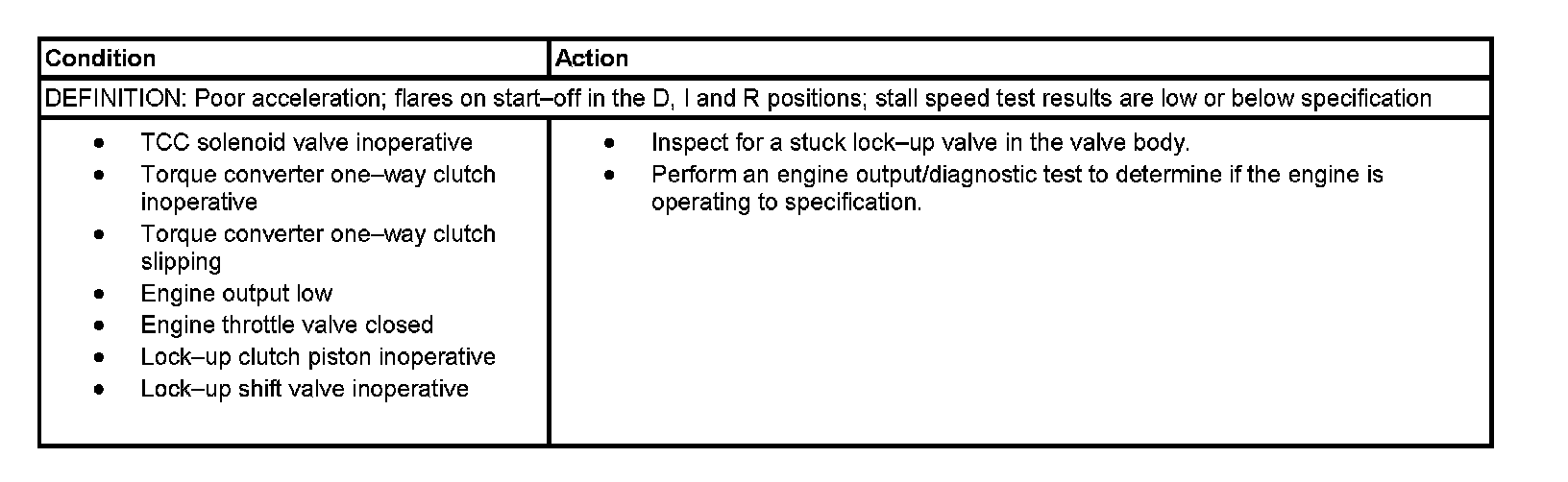 | Condition | Action |
|---|---|
| DEFINITION: Poor acceleration; flares on start–off in the D, I and R positions; stall speed test results are low or below specification | |
| • TCC solenoid valve inoperative • Torque converter one–way clutch inoperative • Torque converter one–way clutch slipping • Engine output low • Engine throttle valve closed • Lock–up clutch piston inoperative • Lock–up shift valve inoperative | • Inspect for a stuck lock–up valve in the valve body. • Perform an engine output/diagnostic test to determine if the engine is operating to specification. |